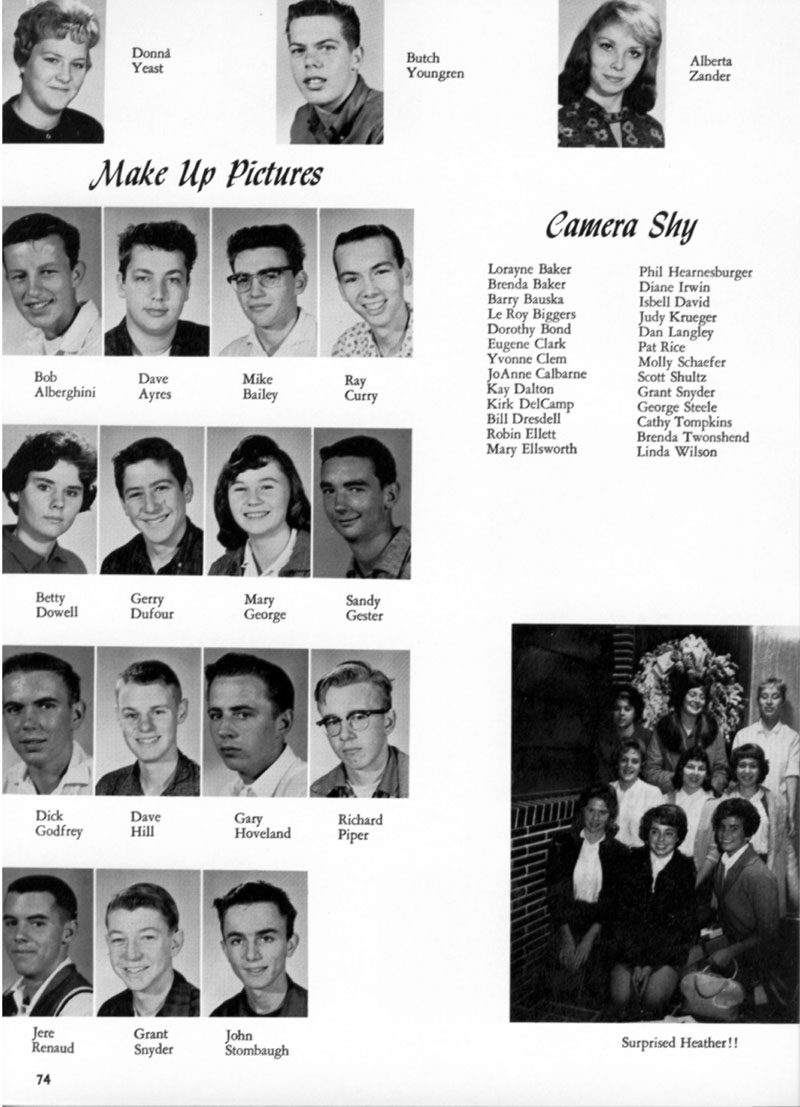 Donna
Yeast

Butch
Youngren

Alberta
Zander

Make Up Pictures

Bob
Alberghini

Dave
Ayres

Mike
Bailey

Ray
Curry

Betty
Dowell

Gerry
Dufour

Mary
George

Sandy
Gester

Dick
Godfrey

Dave
Hill

Gary
Hoveland

Richard
Piper

Jere
Renaud

Grant
Snyder

John
Stombaugh

Camera Shy

Lorayne Baker
Brenda Baker
Barry Bauska
Le Roy Biggers
Dorothy Bond
Eugene Clark
Yvonne Clem
JoAnne Calbarne
Kay Dalton
Kirk DelCamp
Bill Dresdell
Robin Ellett
Mary Ellsworth

Phil Hearnesburger
Diane Irwin
Isbell David
Judy Krueger
Dan Langley
Pat Rice
Molly Schaefer
Scott Shultz
Grant Snyder
George Steele
Cathy Tompkins
Brenda Twonshend
Linda Wilson

Surprised Heather!!

74